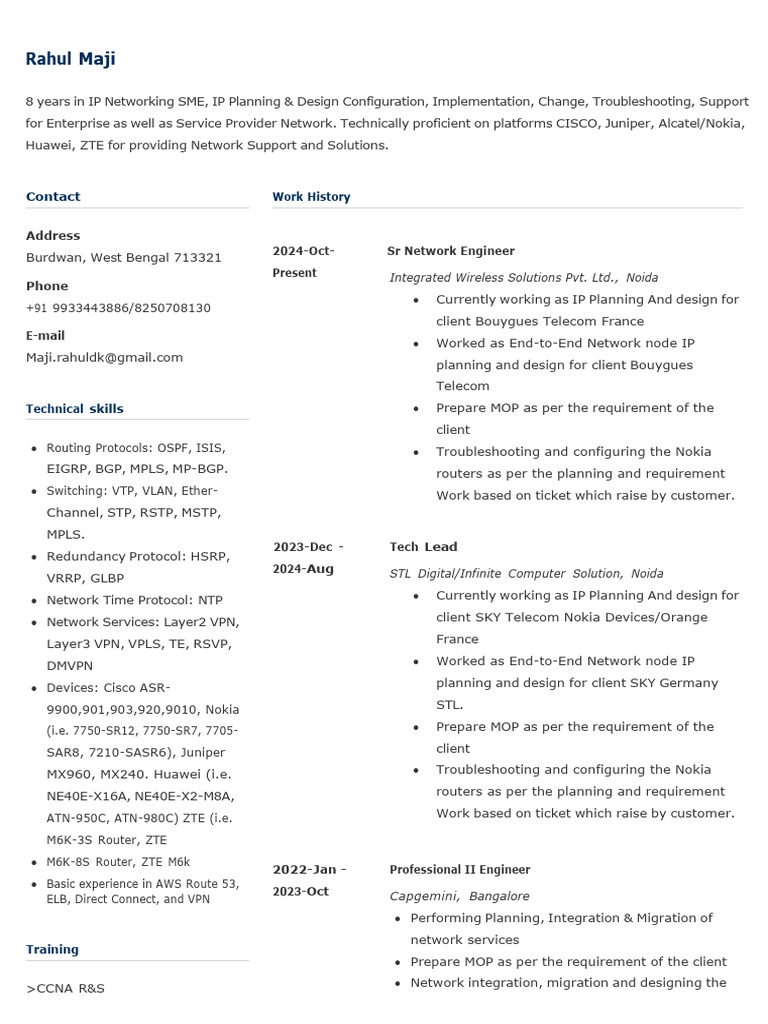 Rahul Maji

8 years in IP Networking SME, IP Planning & Design Configuration, Implementation, Change, Troubleshooting, Support for Enterprise as well as Service Provider Network. Technically proficient on platforms CISCO, Juniper, Alcatel/Nokia, Huawei, ZTE for providing Network Support and Solutions.

Contact

Address
Burdwan, West Bengal 713321

Phone
+91 9933443886/8250708130

E-mail
Maji.rahuldk@gmail.com

Technical skills

- Routing Protocols: OSPF, ISIS, EIGRP, BGP, MPLS, MP-BGP.
- Switching: VTP, VLAN, Ether-Channel, STP, RSTP, MSTP, MPLS.
- Redundancy Protocol: HSRP, VRRP, GLBP
- Network Time Protocol: NTP
- Network Services: Layer2 VPN, Layer3 VPN, VPLS, TE, RSVP, DMVPN
- Devices: Cisco ASR-9900,901,903,920,9010, Nokia (i.e. 7750-SR12, 7750-SR7, 7705-SAR8, 7210-SASR6), Juniper MX960, MX240. Huawei (i.e. NE40E-X16A, NE40E-X2-M8A, ATN-950C, ATN-980C) ZTE (i.e. M6K-3S Router, ZTE
- M6K-8S Router, ZTE M6k
- Basic experience in AWS Route 53, ELB, Direct Connect, and VPN

Training

>CCNA R&S

Work History

2024-Oct-Present
Sr Network Engineer
Integrated Wireless Solutions Pvt. Ltd., Noida
- Currently working as IP Planning And design for client Bouygues Telecom France
- Worked as End-to-End Network node IP planning and design for client Bouygues Telecom
- Prepare MOP as per the requirement of the client
- Troubleshooting and configuring the Nokia routers as per the planning and requirement Work based on ticket which raise by customer.

2023-Dec - 2024-Aug
Tech Lead
STL Digital/Infinite Computer Solution, Noida
- Currently working as IP Planning And design for client SKY Telecom Nokia Devices/Orange France
- Worked as End-to-End Network node IP planning and design for client SKY Germany STL.
- Prepare MOP as per the requirement of the client
- Troubleshooting and configuring the Nokia routers as per the planning and requirement Work based on ticket which raise by customer.

2022-Jan - 2023-Oct
Professional II Engineer
Capgemini, Bangalore
- Performing Planning, Integration & Migration of network services
- Prepare MOP as per the requirement of the client
- Network integration, migration and designing the